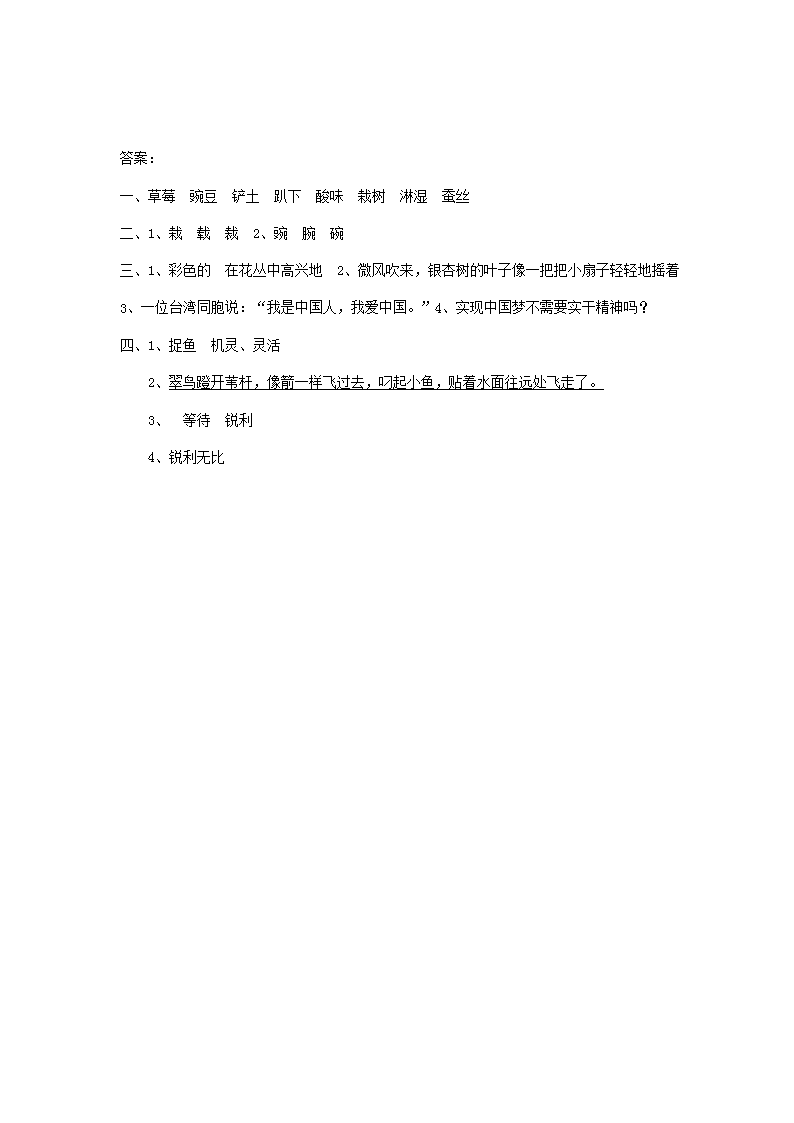 答案：

一、草莓　豌豆　铲土　趴下　酸味　栽树　淋湿　蚕丝

二、1、栽　载　裁　2、豌　腕　碗

三、1、彩色的　在花丛中高兴地　2、微风吹来，银杏树的叶子像一把把小扇子轻轻地摇着

3、一位台湾同胞说：“我是中国人，我爱中国。”4、实现中国梦不需要实干精神吗？

四、1、捉鱼　机灵、灵活

2、翠鸟蹬开苇杆，像箭一样飞过去，叼起小鱼，贴着水面往远处飞走了。

3、　等待　锐利

4、锐利无比